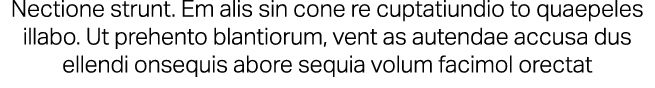 Nectione strunt. Em alis sin cone re cuptatiundio to quaepeles illabo. Ut prehento blantiorum, vent as autendae accusa dus ellendi onsequis abore sequia volum facimol orectat